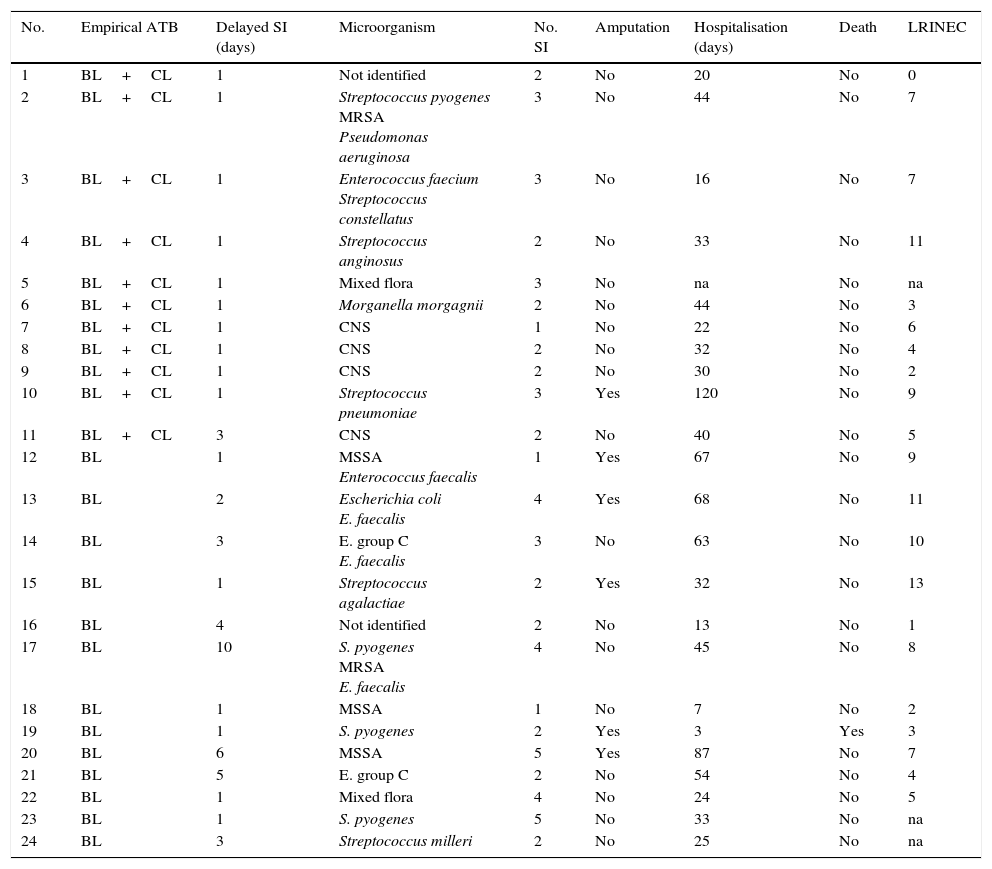 | No. | Empirical ATB | Delayed SI (days) | Microorganism | No. SI | Amputation | Hospitalisation (days) | Death | LRINEC |
|---|---|---|---|---|---|---|---|---|
| 1 | BL + CL | 1 | Not identified | 2 | No | 20 | No | 0 |
| 2 | BL + CL | 1 | Streptococcus pyogenes MRSA Pseudomonas aeruginosa | 3 | No | 44 | No | 7 |
| 3 | BL + CL | 1 | Enterococcus faecium Streptococcus constellatus | 3 | No | 16 | No | 7 |
| 4 | BL + CL | 1 | Streptococcus anginosus | 2 | No | 33 | No | 11 |
| 5 | BL + CL | 1 | Mixed flora | 3 | No | na | No | na |
| 6 | BL + CL | 1 | Morganella morgagnii | 2 | No | 44 | No | 3 |
| 7 | BL + CL | 1 | CNS | 1 | No | 22 | No | 6 |
| 8 | BL + CL | 1 | CNS | 2 | No | 32 | No | 4 |
| 9 | BL + CL | 1 | CNS | 2 | No | 30 | No | 2 |
| 10 | BL + CL | 1 | Streptococcus pneumoniae | 3 | Yes | 120 | No | 9 |
| 11 | BL + CL | 3 | CNS | 2 | No | 40 | No | 5 |
| 12 | BL | 1 | MSSA Enterococcus faecalis | 1 | Yes | 67 | No | 9 |
| 13 | BL | 2 | Escherichia coli E. faecalis | 4 | Yes | 68 | No | 11 |
| 14 | BL | 3 | E. group C E. faecalis | 3 | No | 63 | No | 10 |
| 15 | BL | 1 | Streptococcus agalactiae | 2 | Yes | 32 | No | 13 |
| 16 | BL | 4 | Not identified | 2 | No | 13 | No | 1 |
| 17 | BL | 10 | S. pyogenes MRSA E. faecalis | 4 | No | 45 | No | 8 |
| 18 | BL | 1 | MSSA | 1 | No | 7 | No | 2 |
| 19 | BL | 1 | S. pyogenes | 2 | Yes | 3 | Yes | 3 |
| 20 | BL | 6 | MSSA | 5 | Yes | 87 | No | 7 |
| 21 | BL | 5 | E. group C | 2 | No | 54 | No | 4 |
| 22 | BL | 1 | Mixed flora | 4 | No | 24 | No | 5 |
| 23 | BL | 1 | S. pyogenes | 5 | No | 33 | No | na |
| 24 | BL | 3 | Streptococcus milleri | 2 | No | 25 | No | na |